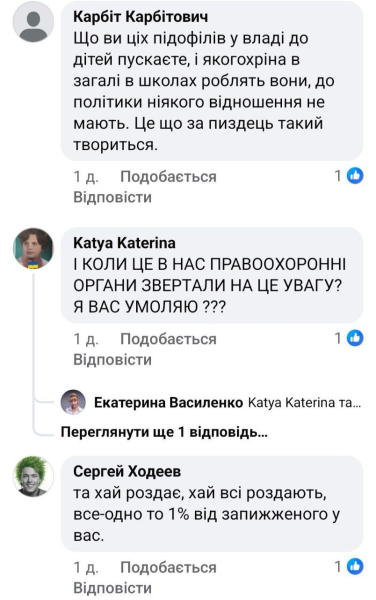 Карбіт Карбітович
Що ви ціх підофілів у владі до дітей пускаєте, і якогохріна в загалі в школах роблять вони, до політики ніякого відношення не мають. Це що за пиздець такий твориться.

1 д. Подобається 1
Відповісти

Katya Katerina
І КОЛИ ЦЕ В НАС ПРАВООХОРОННІ ОРГАНИ ЗВЕРТАЛИ НА ЦЕ УВАГУ? Я ВАС УМОЛЯЮ ???

1 д. Подобається 1
Відповісти

Екатерина Василенко Katya Katerina та...

Переглянути ще 1 відповідь...

Сергей Ходеев
та хай роздає, хай всі роздають, все-одно то 1% від запижженого у вас.

1 д. Подобається 1
Відповісти